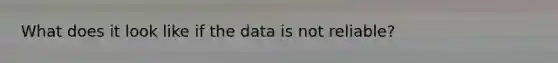 What does it look like if the data is not reliable?